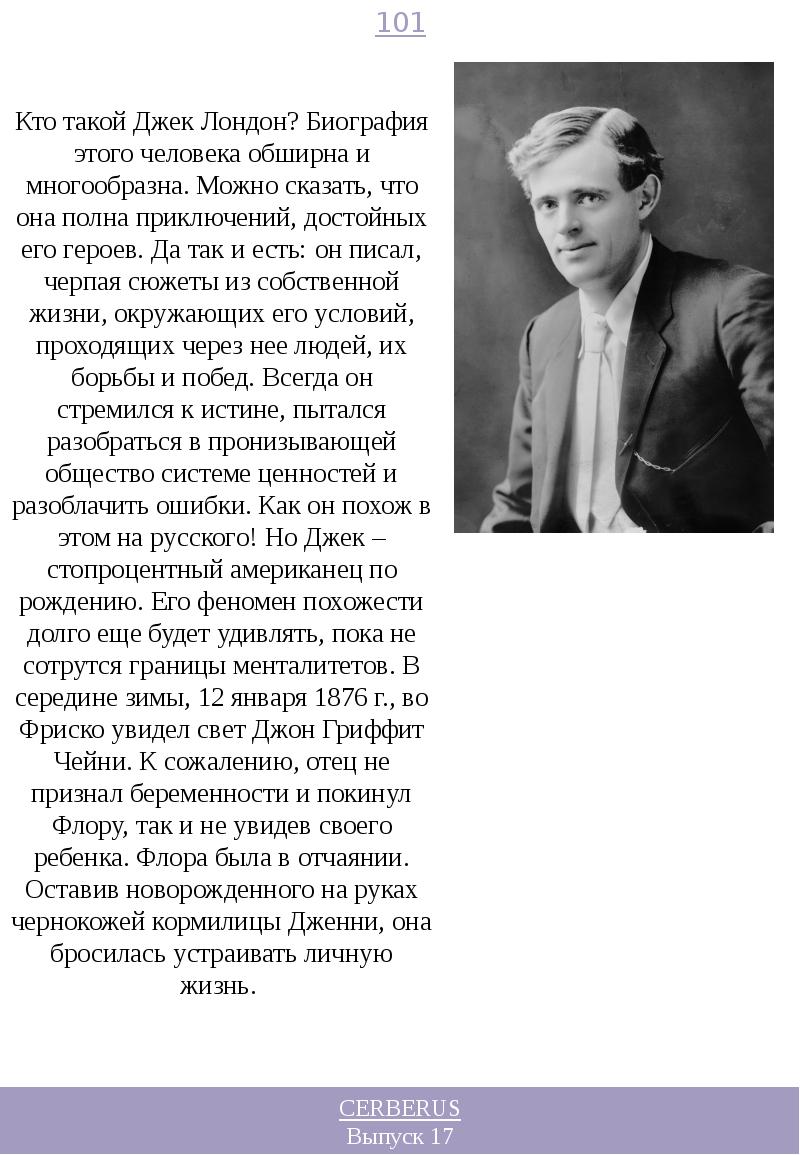 101

Кто такой Джек Лондон? Биография этого человека обширна и многообразна. Можно сказать, что она полна приключений, достойных его героев. Да так и есть: он писал, черпая сюжеты из собственной жизни, окружающих его условий, проходящих через нее людей, их борьбы и побед. Всегда он стремился к истине, пытался разобраться в пронизывающей общество системе ценностей и разоблачить ошибки. Как он похож в этом на русского! Но Джек – стопроцентный американец по рождению. Его феномен похожести долго еще будет удивлять, пока не сотрутся границы менталитетов. В середине зимы, 12 января 1876 г., во Фриско увидел свет Джон Гриффит Чейни. К сожалению, отец не признал беременности и покинул Флору, так и не увидев своего ребенка. Флора была в отчаянии. Оставив новорожденного на руках чернокожей кормилицы Дженни, она бросилась устраивать личную жизнь.

CERBERUS
Выпуск 17